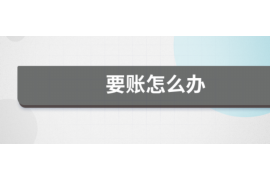 要账怎么办